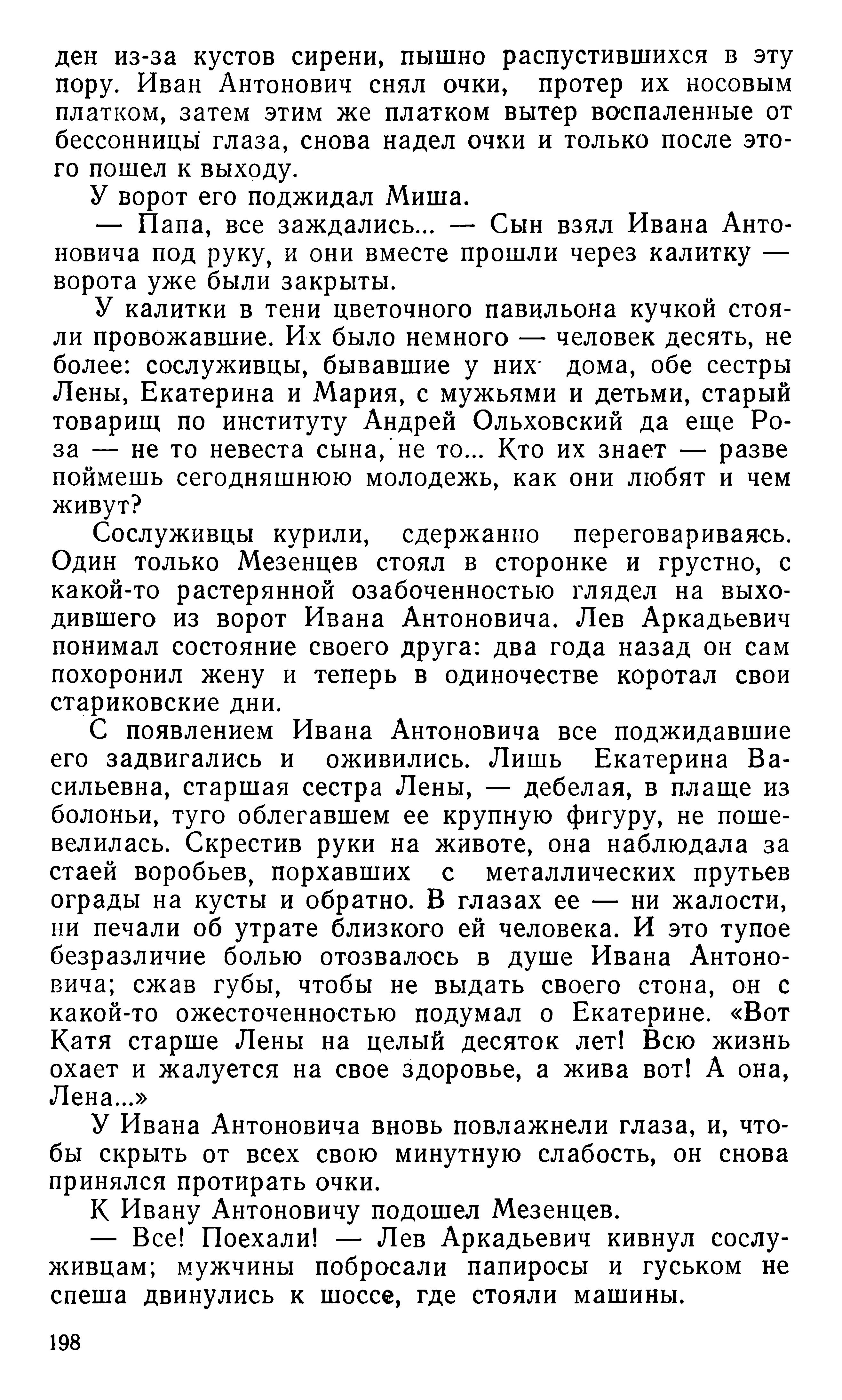 ден из-за кустов сирени, пышно распустившихся в эту пору. Иван Антонович снял очки, протер их носовым платком, затем этим же платком вытер воспаленные от бессонницы глаза, снова надел очки и только после этого пошел к выходу.

У ворот его поджидал Миша.

— Папа, все заждались... — Сын взял Ивана Антоновича под руку, и они вместе прошли через калитку — ворота уже были закрыты.

У калитки в тени цветочного павильона кучкой стояли провожавшие. Их было немного — человек десять, не более: сослуживцы, бывавшие у них дома, обе сестры Лены, Екатерина и Мария, с мужьями и детьми, старый товарищ по институту Андрей Ольховский да еще Роза — не то невеста сына, не то... Кто их знает — разве поймешь сегодняшнюю молодежь, как они любят и чем живут?

Сослуживцы курили, сдержанно переговариваясь. Один только Мезенцев стоял в сторонке и грустно, с какой-то растерянной озабоченностью глядел на выходившего из ворот Ивана Антоновича. Лев Аркадьевич понимал состояние своего друга: два года назад он сам похоронил жену и теперь в одиночестве коротал свои стариковские дни.

С появлением Ивана Антоновича все поджидавшие его задвигались и оживились. Лишь Екатерина Васильевна, старшая сестра Лены, — дебелая, в плаще из болоньи, туго облегавшем ее крупную фигуру, не пошевелилась. Скрестив руки на животе, она наблюдала за стаей воробьев, порхавших с металлических прутьев ограды на кусты и обратно. В глазах ее — ни жалости, ни печали об утрате близкого ей человека. И это тупое безразличие болью отозвалось в душе Ивана Антоновича; сжав губы, чтобы не выдать своего стона, он с какой-то ожесточенностью подумал о Екатерине. «Вот Катя старше Лены на целый десяток лет! Всю жизнь охает и жалуется на свое здоровье, а жива вот! А она, Лена...»

У Ивана Антоновича вновь повлажнели глаза, и, чтобы скрыть от всех свою минутную слабость, он снова принялся протирать очки.

К Ивану Антоновичу подошел Мезенцев.

— Все! Поехали! — Лев Аркадьевич кивнул сослуживцам; мужчины побросали папиросы и гуськом не спеша двинулись к шоссе, где стояли машины.

198